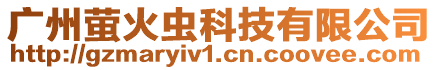 广州萤火虫科技有限公司
http://gzmaryiv1.cn.coovee.com